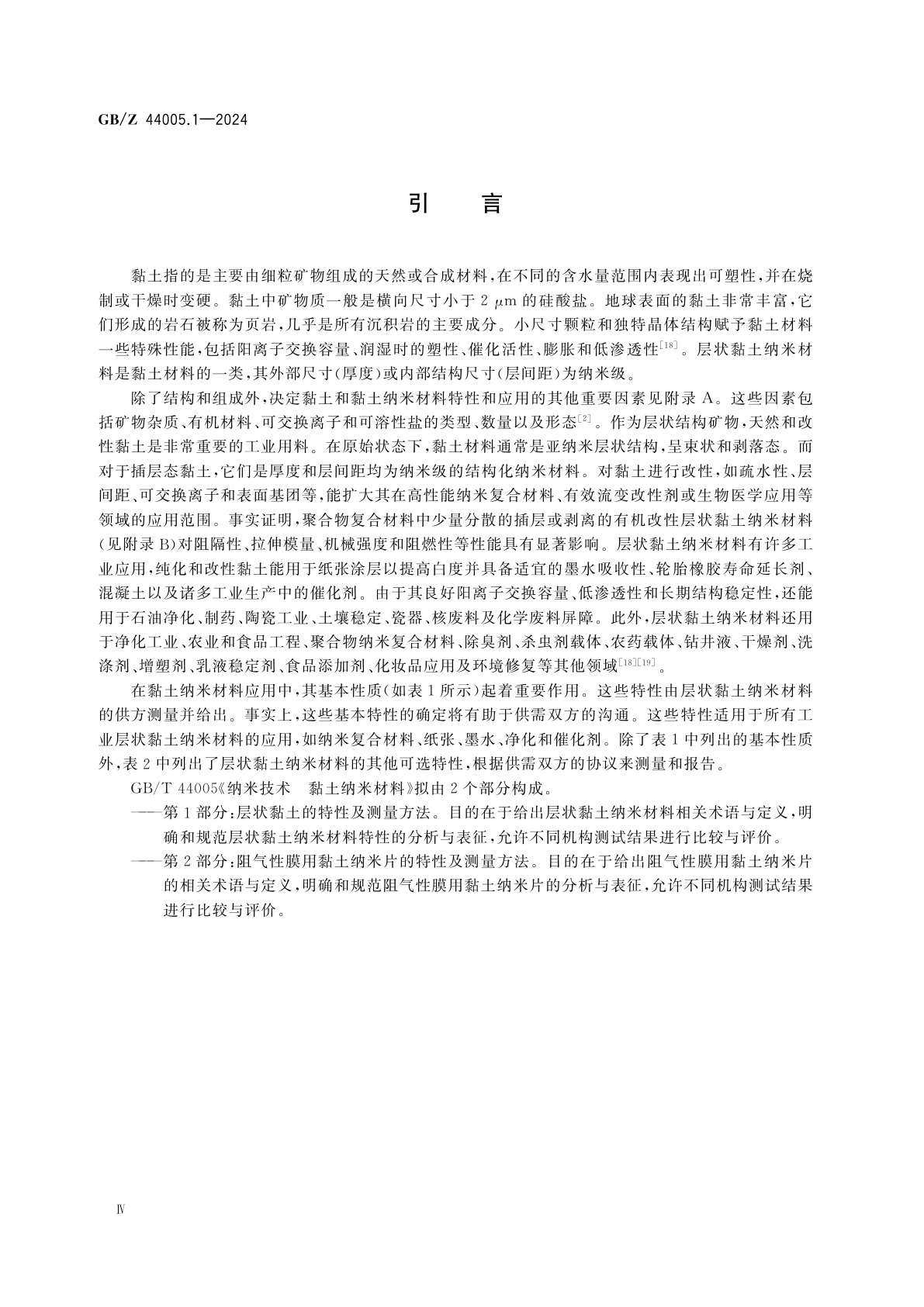 GB/Z 44005.1—2024

引　言

黏土指的是主要由细粒矿物组成的天然或合成材料，在不同的含水量范围内表现出可塑性，并在烧制或干燥时变硬。黏土中矿物质一般是横向尺寸小于 2 $\mu$m 的硅酸盐。地球表面的黏土非常丰富，它们形成的岩石被称为页岩，几乎是所有沉积岩的主要成分。小尺寸颗粒和独特晶体结构赋予黏土材料一些特殊性能，包括阳离子交换容量、润湿时的塑性、催化活性、膨胀和低渗透性$^{[18]}$。层状黏土纳米材料是黏土材料的一类，其外部尺寸(厚度)或内部结构尺寸(层间距)为纳米级。

除了结构和组成外，决定黏土和黏土纳米材料特性和应用的其他重要因素见附录 A。这些因素包括矿物杂质、有机材料、可交换离子和可溶性盐的类型、数量以及形态$^{[2]}$。作为层状结构矿物，天然和改性黏土是非常重要的工业用料。在原始状态下，黏土材料通常是亚纳米层状结构，呈束状和剥落态。而对于插层态黏土，它们是厚度和层间距均为纳米级的结构化纳米材料。对黏土进行改性，如疏水性、层间距、可交换离子和表面基团等，能扩大其在高性能纳米复合材料、有效流变改性剂或生物医学应用等领域的应用范围。事实证明，聚合物复合材料中少量分散的插层或剥离的有机改性层状黏土纳米材料(见附录 B)对阻隔性、拉伸模量、机械强度和阻燃性等性能具有显著影响。层状黏土纳米材料有许多工业应用，纯化和改性黏土能用于纸张涂层以提高白度并具备适宜的墨水吸收性、轮胎橡胶寿命延长剂、混凝土以及诸多工业生产中的催化剂。由于其良好阳离子交换容量、低渗透性和长期结构稳定性，还能用于石油净化、制药、陶瓷工业、土壤稳定、瓷器、核废料及化学废料屏障。此外，层状黏土纳米材料还用于净化工业、农业和食品工程、聚合物纳米复合材料、除臭剂、杀虫剂载体、农药载体、钻井液、干燥剂、洗涤剂、增塑剂、乳液稳定剂、食品添加剂、化妆品应用及环境修复等其他领域$^{[18][19]}$。

在黏土纳米材料应用中，其基本性质(如表 1 所示)起着重要作用。这些特性由层状黏土纳米材料的供方测量并给出。事实上，这些基本特性的确定将有助于供需双方的沟通。这些特性适用于所有工业层状黏土纳米材料的应用，如纳米复合材料、纸张、墨水、净化和催化剂。除了表 1 中列出的基本性质外，表 2 中列出了层状黏土纳米材料的其他可选特性，根据供需双方的协议来测量和报告。

GB/T 44005《纳米技术　黏土纳米材料》拟由 2 个部分构成。

——第 1 部分：层状黏土的特性及测量方法。目的在于给出层状黏土纳米材料相关术语与定义，明确和规范层状黏土纳米材料特性的分析与表征，允许不同机构测试结果进行比较与评价。

——第 2 部分：阻气性膜用黏土纳米片的特性及测量方法。目的在于给出阻气性膜用黏土纳米片的相关术语与定义，明确和规范阻气性膜用黏土纳米片的分析与表征，允许不同机构测试结果进行比较与评价。

Ⅳ